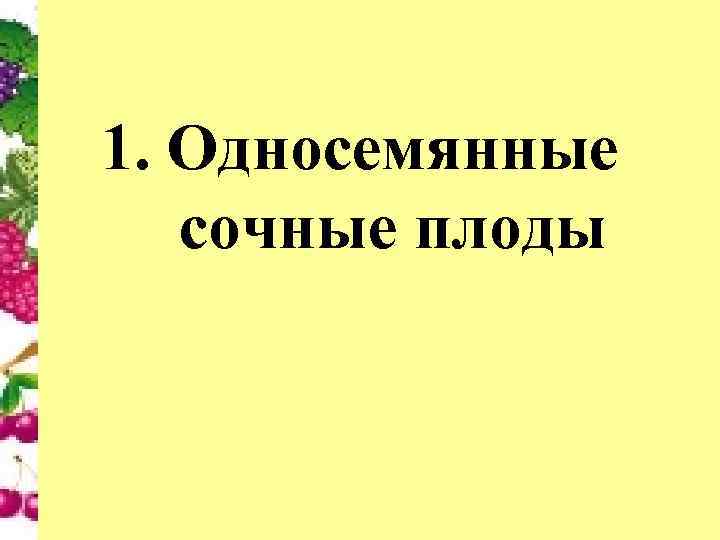 1. Односемянные сочные плоды